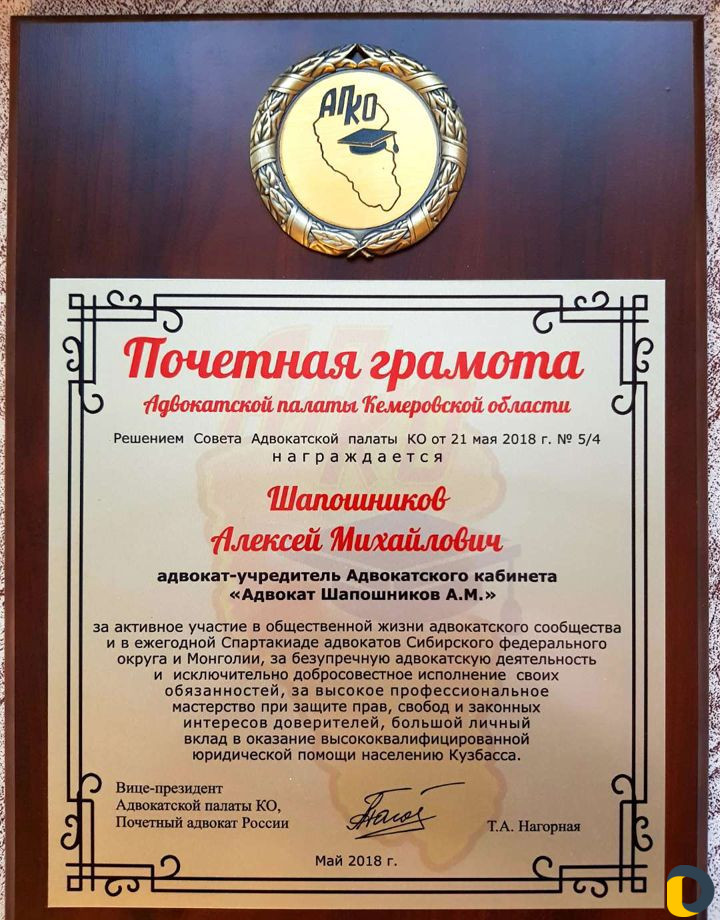 АПКО

Почетная грамота
Адвокатской палаты Кемеровской области

Решением Совета Адвокатской палаты КО от 21 мая 2018 г. № 5/4
награждается

Шапошников
Алексей Михайлович

адвокат-учредитель Адвокатского кабинета
«Адвокат Шапошников А.М.»

за активное участие в общественной жизни адвокатского сообщества и в ежегодной Спартакиаде адвокатов Сибирского федерального округа и Монголии, за безупречную адвокатскую деятельность и исключительно добросовестное исполнение своих обязанностей, за высокое профессиональное мастерство при защите прав, свобод и законных интересов доверителей, большой личный вклад в оказание высококвалифицированной юридической помощи населению Кузбасса.

Вице-президент
Адвокатской палаты КО,
Почетный адвокат России

Т.А. Нагорная

Май 2018 г.